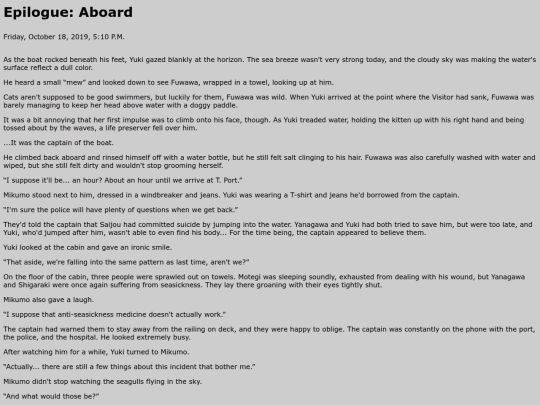 Epilogue: Aboard

Friday, October 18, 2019, 5:10 P.M.

As the boat rocked beneath his feet, Yuki gazed blankly at the horizon. The sea breeze wasn't very strong today, and the cloudy sky was making the water's surface reflect a dull color.

He heard a small "mew" and looked down to see Fuwawa, wrapped in a towel, looking up at him.

Cats aren't supposed to be good swimmers, but luckily for them, Fuwawa was wild. When Yuki arrived at the point where the Visitor had sank, Fuwawa was barely managing to keep her head above water with a doggy paddle.

It was a bit annoying that her first impulse was to climb onto his face, though. As Yuki treaded water, holding the kitten up with his right hand and being tossed about by the waves, a life preserver fell over him.

...It was the captain of the boat.

He climbed back aboard and rinsed himself off with a water bottle, but he still felt salt clinging to his hair. Fuwawa was also carefully washed with water and wiped, but she still felt dirty and wouldn't stop grooming herself.

"I suppose it'll be... an hour? About an hour until we arrive at T. Port."

Mikumo stood next to him, dressed in a windbreaker and jeans. Yuki was wearing a T-shirt and jeans he'd borrowed from the captain.

"I'm sure the police will have plenty of questions when we get back."

They'd told the captain that Saijou had committed suicide by jumping into the water. Yanagawa and Yuki had both tried to save him, but were too late, and Yuki, who'd jumped after him, wasn't able to even find his body... For the time being, the captain appeared to believe them.

Yuki looked at the cabin and gave an ironic smile.

"That aside, we're falling into the same pattern as last time, aren't we?"

On the floor of the cabin, three people were sprawled out on towels. Motegi was sleeping soundly, exhausted from dealing with his wound, but Yanagawa and Shigaraki were once again suffering from seasickness. They lay there groaning with their eyes tightly shut.

Mikumo also gave a laugh.

"I suppose that anti-seasickness medicine doesn't actually work."

The captain had warned them to stay away from the railing on deck, and they were happy to oblige. The captain was constantly on the phone with the port, the police, and the hospital. He looked extremely busy.

After watching him for a while, Yuki turned to Mikumo.

"Actually... there are still a few things about this incident that bother me."

Mikumo didn't stop watching the seagulls flying in the sky.

"And what would those be?"